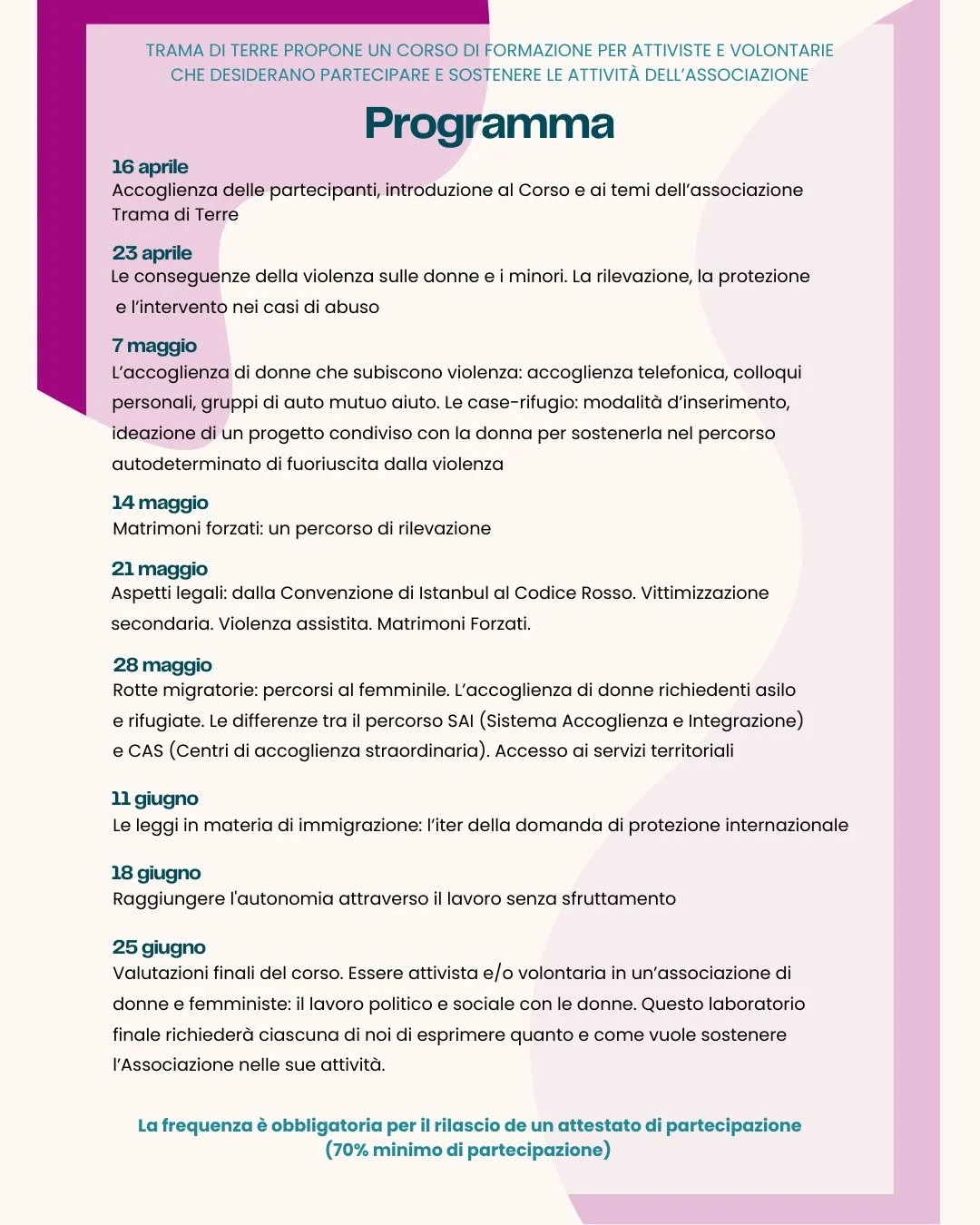 TRAMA DI TERRE PROPONE UN CORSO DI FORMAZIONE PER ATTIVISTE E VOLONTARIE CHE DESIDERANO PARTECIPARE E SOSTENERE LE ATTIVITÀ DELL'ASSOCIAZIONE

Programma

16 aprile
Accoglienza delle partecipanti, introduzione al Corso e ai temi dell'associazione Trama di Terre

23 aprile
Le conseguenze della violenza sulle donne e i minori. La rilevazione, la protezione e l'intervento nei casi di abuso

7 maggio
L'accoglienza di donne che subiscono violenza: accoglienza telefonica, colloqui personali, gruppi di auto mutuo aiuto. Le case-rifugio: modalità d'inserimento, ideazione di un progetto condiviso con la donna per sostenerla nel percorso autodeterminato di fuoriuscita dalla violenza

14 maggio
Matrimoni forzati: un percorso di rilevazione

21 maggio
Aspetti legali: dalla Convenzione di Istanbul al Codice Rosso. Vittimizzazione secondaria. Violenza assistita. Matrimoni Forzati.

28 maggio
Rotte migratorie: percorsi al femminile. L'accoglienza di donne richiedenti asilo e rifugiate. Le differenze tra il percorso SAI (Sistema Accoglienza e Integrazione) e CAS (Centri di accoglienza straordinaria). Accesso ai servizi territoriali

11 giugno
Le leggi in materia di immigrazione: l'iter della domanda di protezione internazionale

18 giugno
Raggiungere l'autonomia attraverso il lavoro senza sfruttamento

25 giugno
Valutazioni finali del corso. Essere attivista e/o volontaria in un'associazione di donne e femministe: il lavoro politico e sociale con le donne. Questo laboratorio finale richiederà ciascuna di noi di esprimere quanto e come vuole sostenere l'Associazione nelle sue attività.

La frequenza è obbligatoria per il rilascio de un attestato di partecipazione (70% minimo di partecipazione)